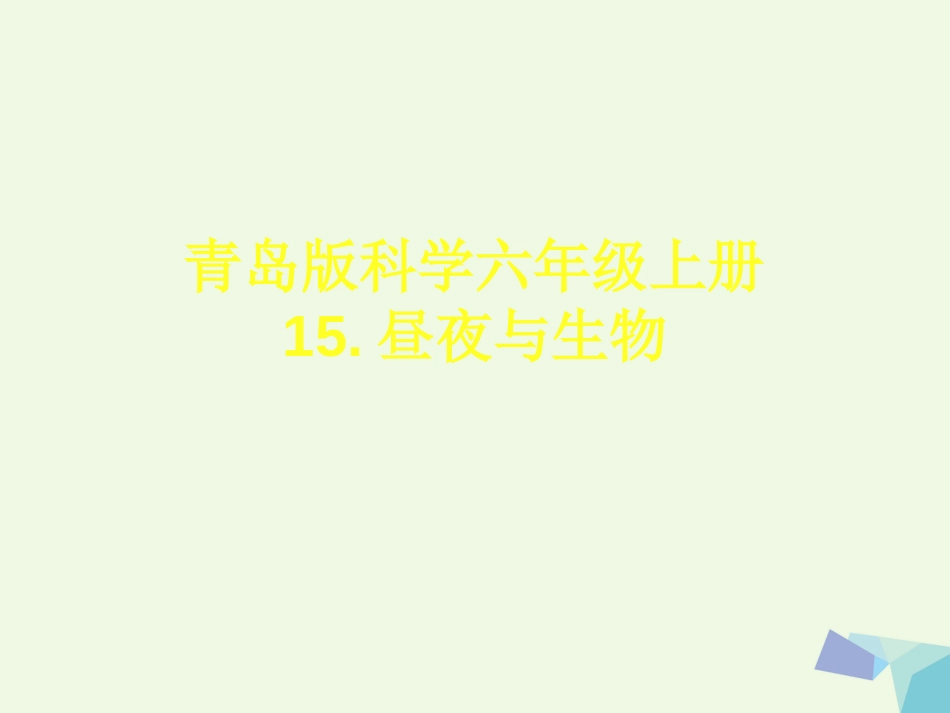 青岛版科学六年级上册
15. 昼夜与生物